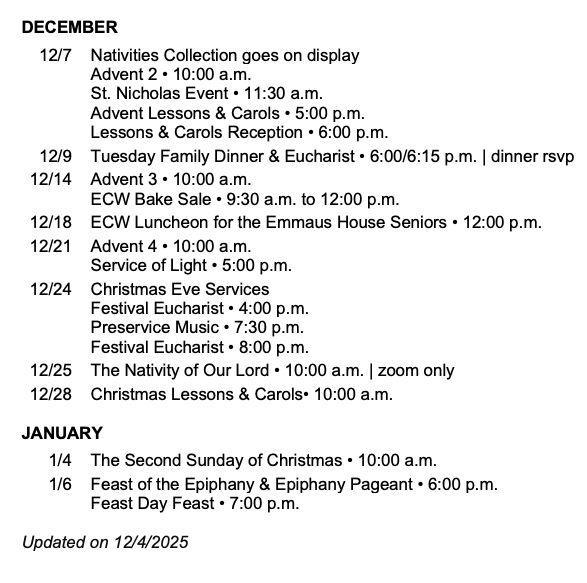 DECEMBER

12/7 Nativities Collection goes on display
Advent 2 • 10:00 a.m.
St. Nicholas Event • 11:30 a.m.
Advent Lessons & Carols • 5:00 p.m.
Lessons & Carols Reception • 6:00 p.m.

12/9 Tuesday Family Dinner & Eucharist • 6:00/6:15 p.m. | dinner rsvp

12/14 Advent 3 • 10:00 a.m.
ECW Bake Sale • 9:30 a.m. to 12:00 p.m.

12/18 ECW Luncheon for the Emmaus House Seniors • 12:00 p.m.

12/21 Advent 4 • 10:00 a.m.
Service of Light • 5:00 p.m.

12/24 Christmas Eve Services
Festival Eucharist • 4:00 p.m.
Preservice Music • 7:30 p.m.
Festival Eucharist • 8:00 p.m.

12/25 The Nativity of Our Lord • 10:00 a.m. | zoom only

12/28 Christmas Lessons & Carols• 10:00 a.m.

JANUARY

1/4 The Second Sunday of Christmas • 10:00 a.m.

1/6 Feast of the Epiphany & Epiphany Pageant • 6:00 p.m.
Feast Day Feast • 7:00 p.m.

Updated on 12/4/2025